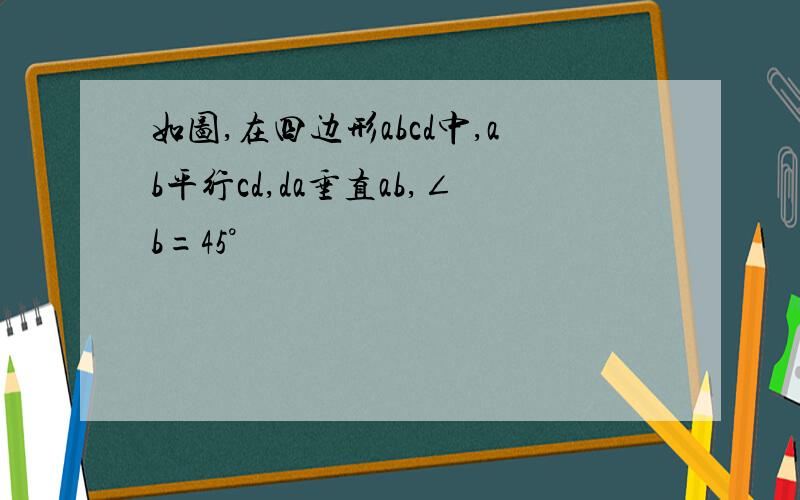 如图,在四边形abcd中,ab平行cd,da垂直ab,∠b=45°